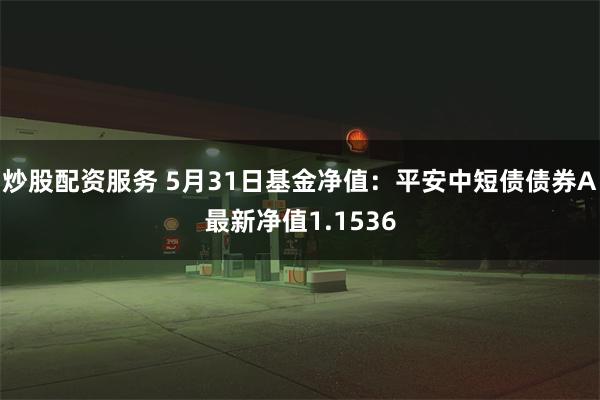 炒股配资服务 5月31日基金净值：平安中短债债券A最新净值1.1536